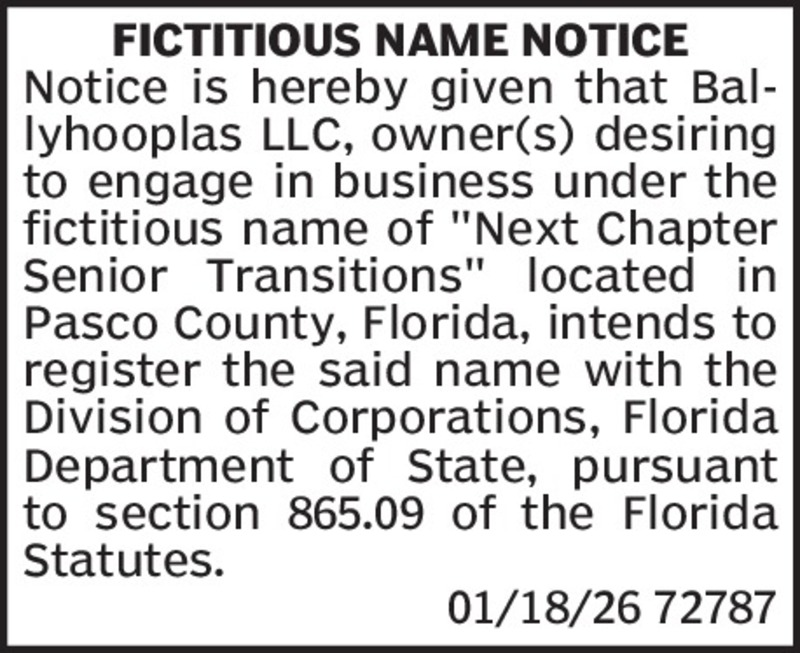 FICTITIOUS NAME NOTICE

Notice is hereby given that Ballyhooplas LLC, owner(s) desiring to engage in business under the fictitious name of "Next Chapter Senior Transitions" located in Pasco County, Florida, intends to register the said name with the Division of Corporations, Florida Department of State, pursuant to section 865.09 of the Florida Statutes.

01/18/26 72787